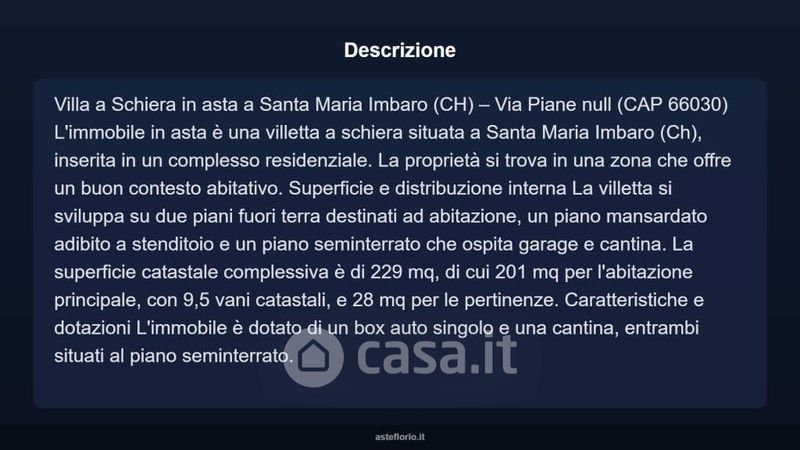 Descrizione

Villa a Schiera in asta a Santa Maria Imbaro (CH) – Via Piane null (CAP 66030) L'immobile in asta è una villetta a schiera situata a Santa Maria Imbaro (Ch), inserita in un complesso residenziale. La proprietà si trova in una zona che offre un buon contesto abitativo. Superficie e distribuzione interna La villetta si sviluppa su due piani fuori terra destinati ad abitazione, un piano mansardato adibito a stenditoio e un piano seminterrato che ospita garage e cantina. La superficie catastale complessiva è di 229 mq, di cui 201 mq per l'abitazione principale, con 9,5 vani catastali, e 28 mq per le pertinenze. Caratteristiche e dotazioni L'immobile è dotato di un box auto singolo e una cantina, entrambi situati al piano seminterrato.

casa.it

asteflorio.it